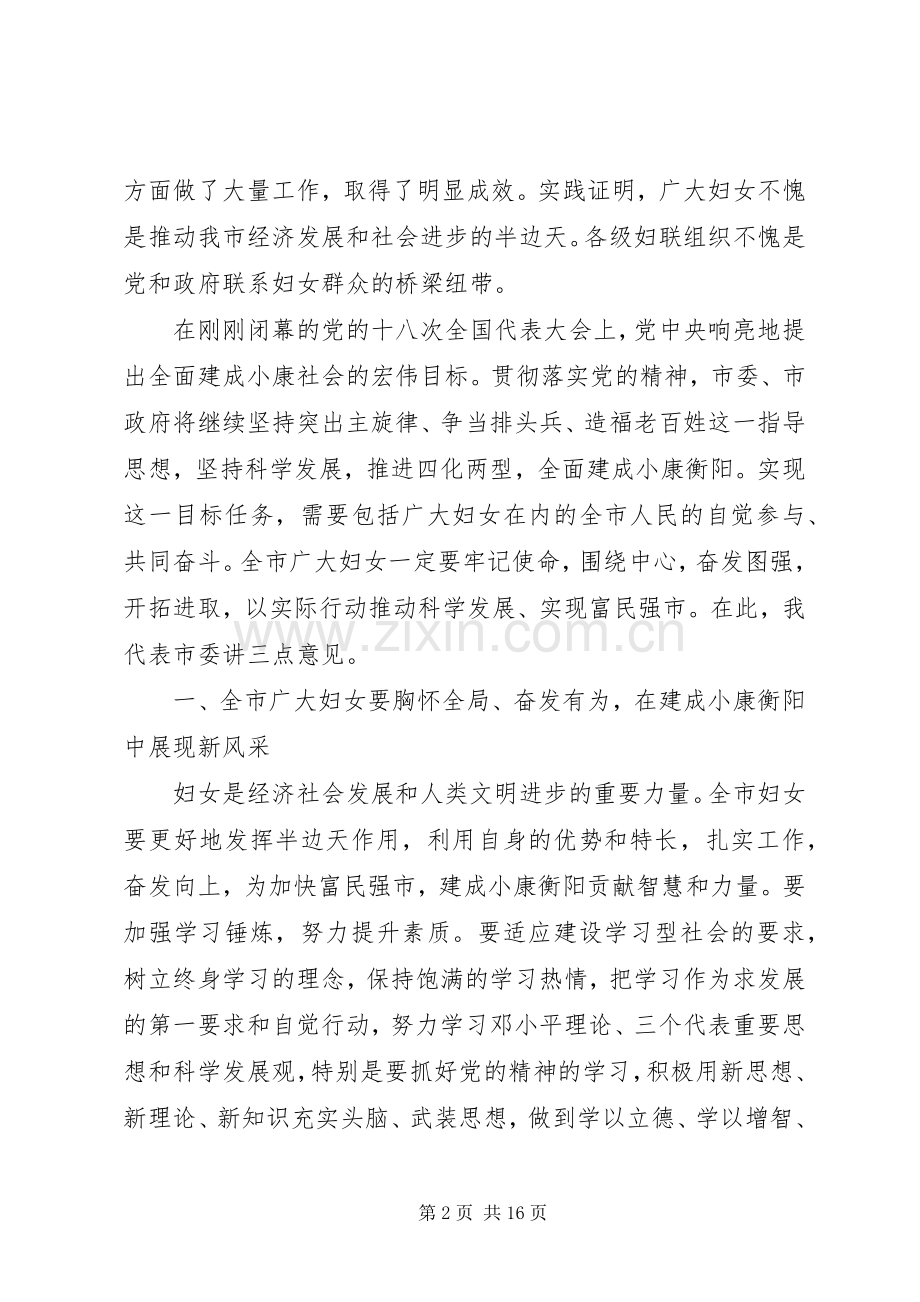 方面做了大量工作，取得了明显成效。实践证明，广大妇女不愧是推动我市经济发展和社会进步的半边天。各级妇联组织不愧是党和政府联系妇女群众的桥梁纽带。

在刚刚闭幕的党的十八次全国代表大会上，党中央响亮地提出全面建成小康社会的宏伟目标。贯彻落实党的精神，市委、市政府将继续坚持突出主旋律、争当排头兵、造福老百姓这一指导思想，坚持科学发展，推进四化两型，全面建成小康衡阳。实现这一目标任务，需要包括广大妇女在内的全市人民的自觉参与、共同奋斗。全市广大妇女一定要牢记使命，围绕中心，奋发图强，开拓进取，以实际行动推动科学发展、实现富民强市。在此，我代表市委讲三点意见。

一、全市广大妇女要胸怀全局、奋发有为，在建成小康衡阳中展现新风采

妇女是经济社会发展和人类文明进步的重要力量。全市妇女要更好地发挥半边天作用，利用自身的优势和特长，扎实工作，奋发向上，为加快富民强市，建成小康衡阳贡献智慧和力量。要加强学习锤炼，努力提升素质。要适应建设学习型社会的要求，树立终身学习的理念，保持饱满的学习热情，把学习作为求发展的第一要求和自觉行动，努力学习邓小平理论、三个代表重要思想和科学发展观，特别是要抓好党的精神的学习，积极用新思想、新理论、新知识充实头脑、武装思想，做到学以立德、学以增智、

第2页 共16页

www.zixin.com.cn